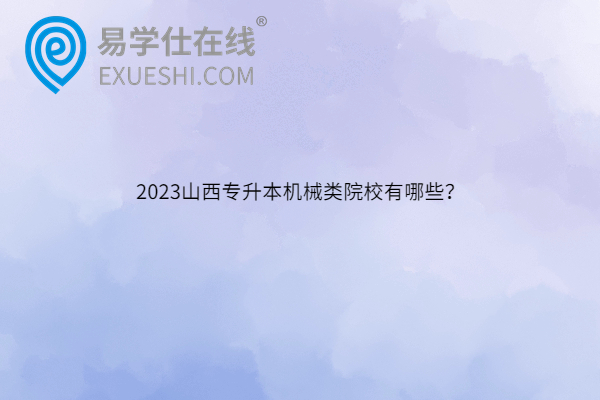 易学仕在线®
EXUESHI.COM

2023山西专升本机械类院校有哪些?